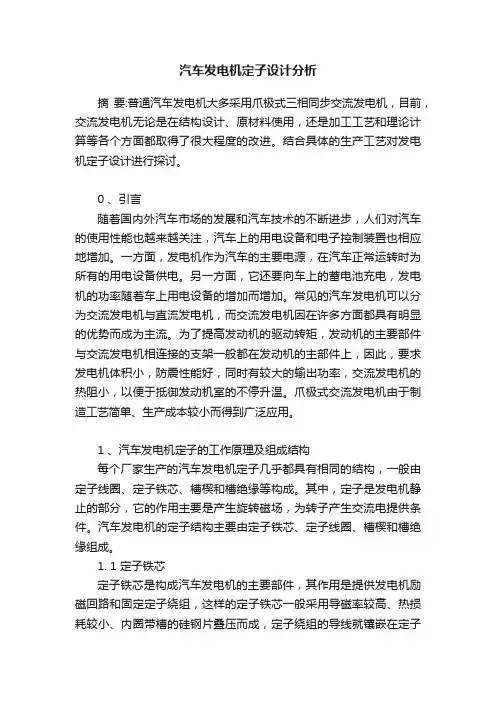 汽车发电机定子设计分析

摘 要:普通汽车发电机大多采用爪极式三相同步交流发电机，目前，交流发电机无论是在结构设计、原材料使用，还是加工工艺和理论计算等各个方面都取得了很大程度的改进。结合具体的生产工艺对发电机定子设计进行探讨。

0 、引言

随着国内外汽车市场的发展和汽车技术的不断进步，人们对汽车的使用性能也越来越关注，汽车上的用电设备和电子控制装置也相应地增加。一方面，发电机作为汽车的主要电源，在汽车正常运转时为所有的用电设备供电。另一方面，它还要向车上的蓄电池充电，发电机的功率随着车上用电设备的增加而增加。常见的汽车发电机可以分为交流发电机与直流发电机，而交流发电机因在许多方面都具有明显的优势而成为主流。为了提高发动机的驱动转矩，发动机的主要部件与交流发电机相连接的支架一般都在发动机的主部件上，因此，要求发电机体积小，防震性能好，同时有较大的输出功率，交流发电机的热阻小，以便于抵御发动机室的不停升温。爪极式交流发电机由于制造工艺简单、生产成本较小而得到广泛应用。

1 、汽车发电机定子的工作原理及组成结构

每个厂家生产的汽车发电机定子几乎都具有相同的结构，一般由定子线圈、定子铁芯、槽楔和槽绝缘等构成。其中，定子是发电机静止的部分，它的作用主要是产生旋转磁场，为转子产生交流电提供条件。汽车发电机的定子结构主要由定子铁芯、定子线圈、槽楔和槽绝缘组成。

1. 1 定子铁芯

定子铁芯是构成汽车发电机的主要部件，其作用是提供发电机励磁回路和固定定子绕组，这样的定子铁芯一般采用导磁率较高、热损耗较小、内圈带槽的硅钢片叠压而成，定子绕组的导线就镶嵌在定子